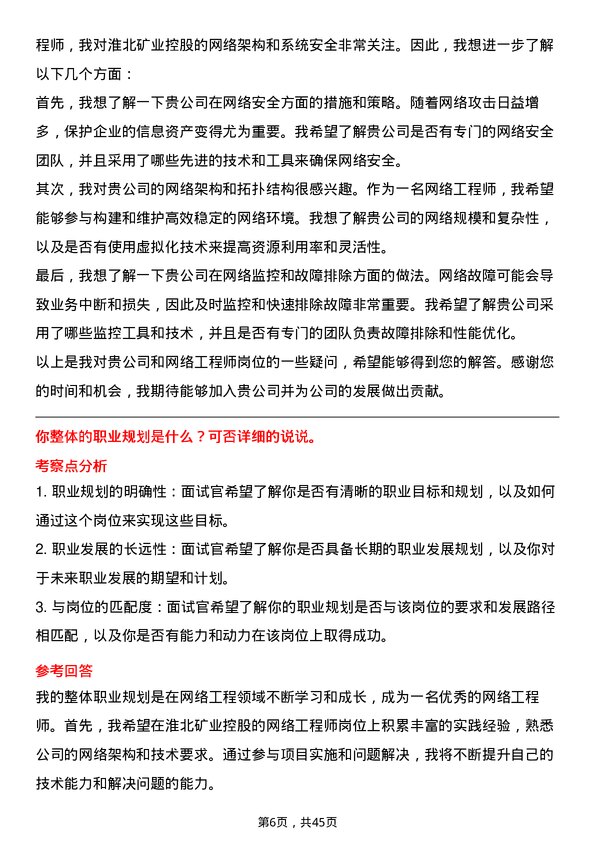 程师，我对淮北矿业控股的网络架构和系统安全非常关注。因此，我想进一步了解以下几个方面：

首先，我想了解一下贵公司在网络安全方面的措施和策略。随着网络攻击日益增多，保护企业的信息资产变得尤为重要。我希望了解贵公司是否有专门的网络安全团队，并且采用了哪些先进的技术和工具来确保网络安全。

其次，我对贵公司的网络架构和拓扑结构很感兴趣。作为一名网络工程师，我希望能够参与构建和维护高效稳定的网络环境。我想了解贵公司的网络规模和复杂性，以及是否有使用虚拟化技术来提高资源利用率和灵活性。

最后，我想了解一下贵公司在网络监控和故障排除方面的做法。网络故障可能会导致业务中断和损失，因此及时监控和快速排除故障非常重要。我希望了解贵公司采用了哪些监控工具和技术，并且是否有专门的团队负责故障排除和性能优化。

以上是我对贵公司和网络工程师岗位的一些疑问，希望能够得到您的解答。感谢您的时间和机会，我期待能够加入贵公司并为公司的发展做出贡献。

你整体的职业规划是什么？可否详细的说说。

考察点分析

1. 职业规划的明确性：面试官希望了解你是否有清晰的职业目标和规划，以及如何通过这个岗位来实现这些目标。

2. 职业发展的长远性：面试官希望了解你是否具备长期的职业发展规划，以及你对于未来职业发展的期望和计划。

3. 与岗位的匹配度：面试官希望了解你的职业规划是否与该岗位的要求和发展路径相匹配，以及你是否有能力和动力在该岗位上取得成功。

参考回答

我的整体职业规划是在网络工程领域不断学习和成长，成为一名优秀的网络工程师。首先，我希望在淮北矿业控股的网络工程师岗位上积累丰富的实践经验，熟悉公司的网络架构和技术要求。通过参与项目实施和问题解决，我将不断提升自己的技术能力和解决问题的能力。

第6页，共45页